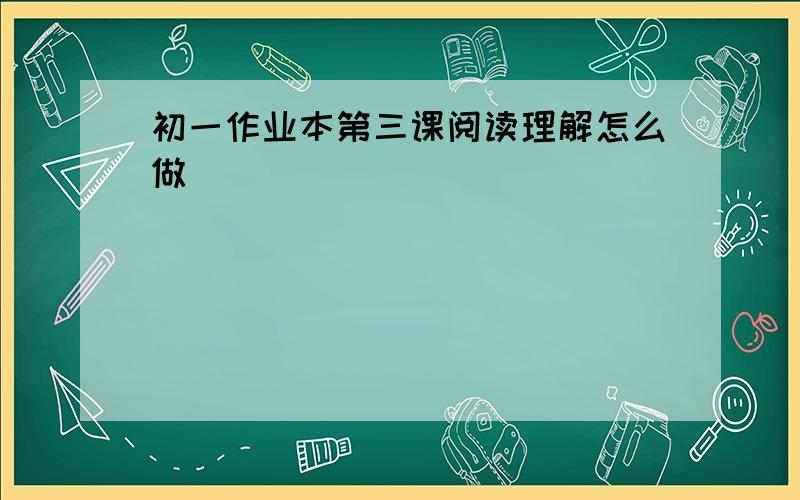 初一作业本第三课阅读理解怎么做